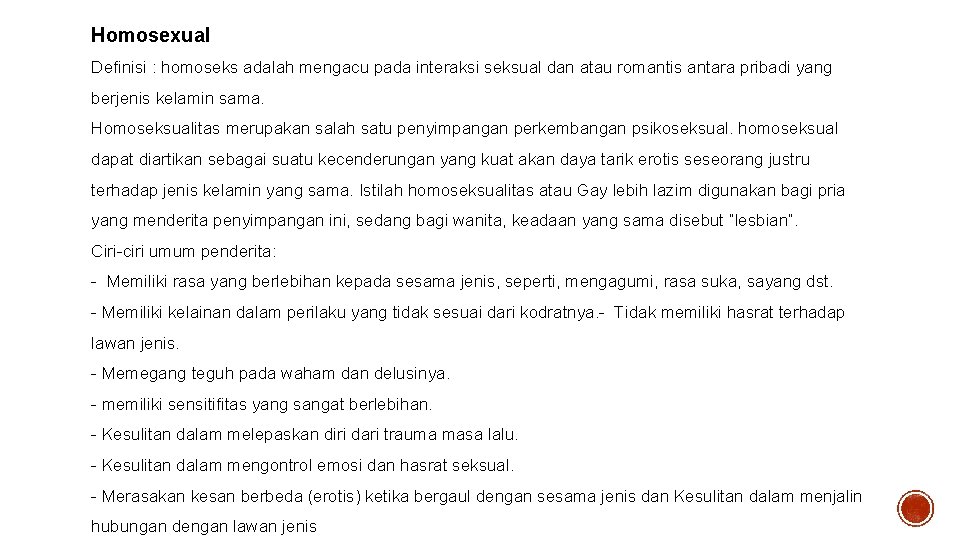 Homosexual

Definisi : homoseks adalah mengacu pada interaksi seksual dan atau romantis antara pribadi yang berjenis kelamin sama.

Homoseksualitas merupakan salah satu penyimpangan perkembangan psikoseksual. homoseksual dapat diartikan sebagai suatu kecenderungan yang kuat akan daya tarik erotis seseorang justru terhadap jenis kelamin yang sama. Istilah homoseksualitas atau Gay lebih lazim digunakan bagi pria yang menderita penyimpangan ini, sedang bagi wanita, keadaan yang sama disebut "lesbian".

Ciri-ciri umum penderita:

- Memiliki rasa yang berlebihan kepada sesama jenis, seperti, mengagumi, rasa suka, sayang dst.

- Memiliki kelainan dalam perilaku yang tidak sesuai dari kodratnya.- Tidak memiliki hasrat terhadap lawan jenis.

- Memegang teguh pada waham dan delusinya.

- memiliki sensitifitas yang sangat berlebihan.

- Kesulitan dalam melepaskan diri dari trauma masa lalu.

- Kesulitan dalam mengontrol emosi dan hasrat seksual.

- Merasakan kesan berbeda (erotis) ketika bergaul dengan sesama jenis dan Kesulitan dalam menjalin hubungan dengan lawan jenis